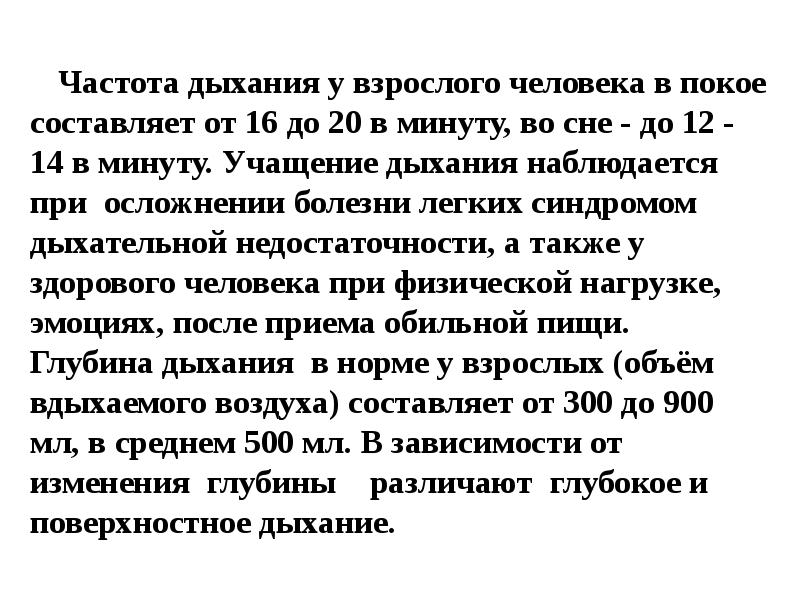 Частота дыхания у взрослого человека в покое составляет от 16 до 20 в минуту, во сне - до 12 - 14 в минуту. Учащение дыхания наблюдается при осложнении болезни легких синдромом дыхательной недостаточности, а также у здорового человека при физической нагрузке, эмоциях, после приема обильной пищи. Глубина дыхания в норме у взрослых (объём вдыхаемого воздуха) составляет от 300 до 900 мл, в среднем 500 мл. В зависимости от изменения глубины различают глубокое и поверхностное дыхание.